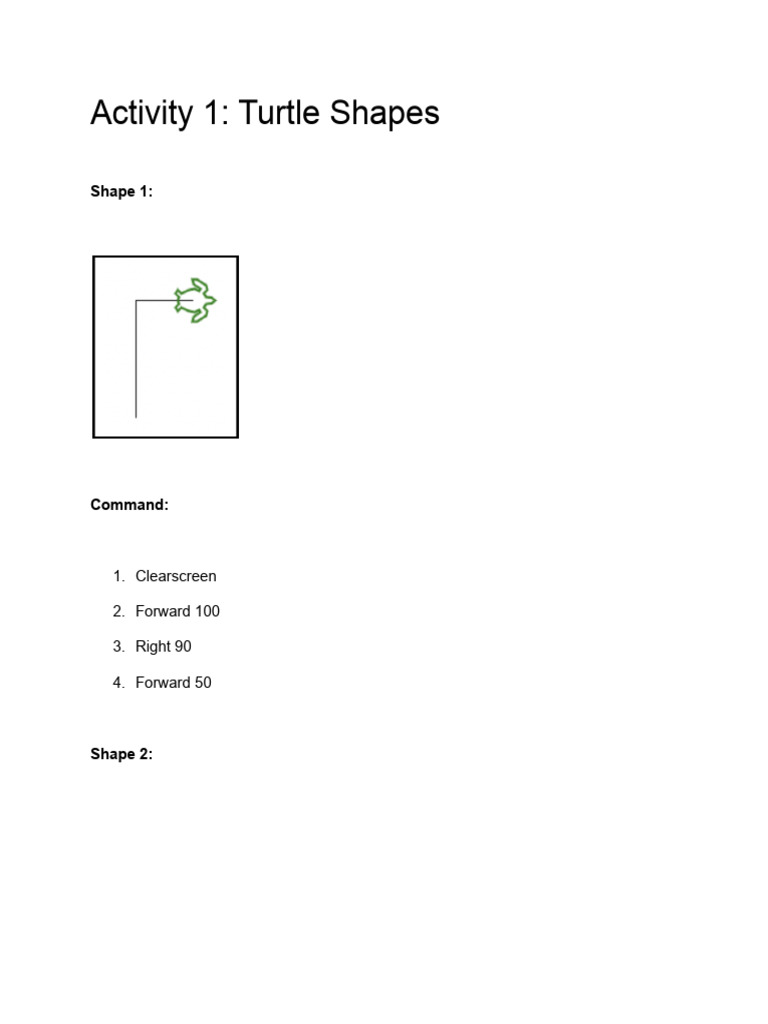 Activity 1: Turtle Shapes

Shape 1:

Command:

1. Clearscreen
2. Forward 100
3. Right 90
4. Forward 50

Shape 2: